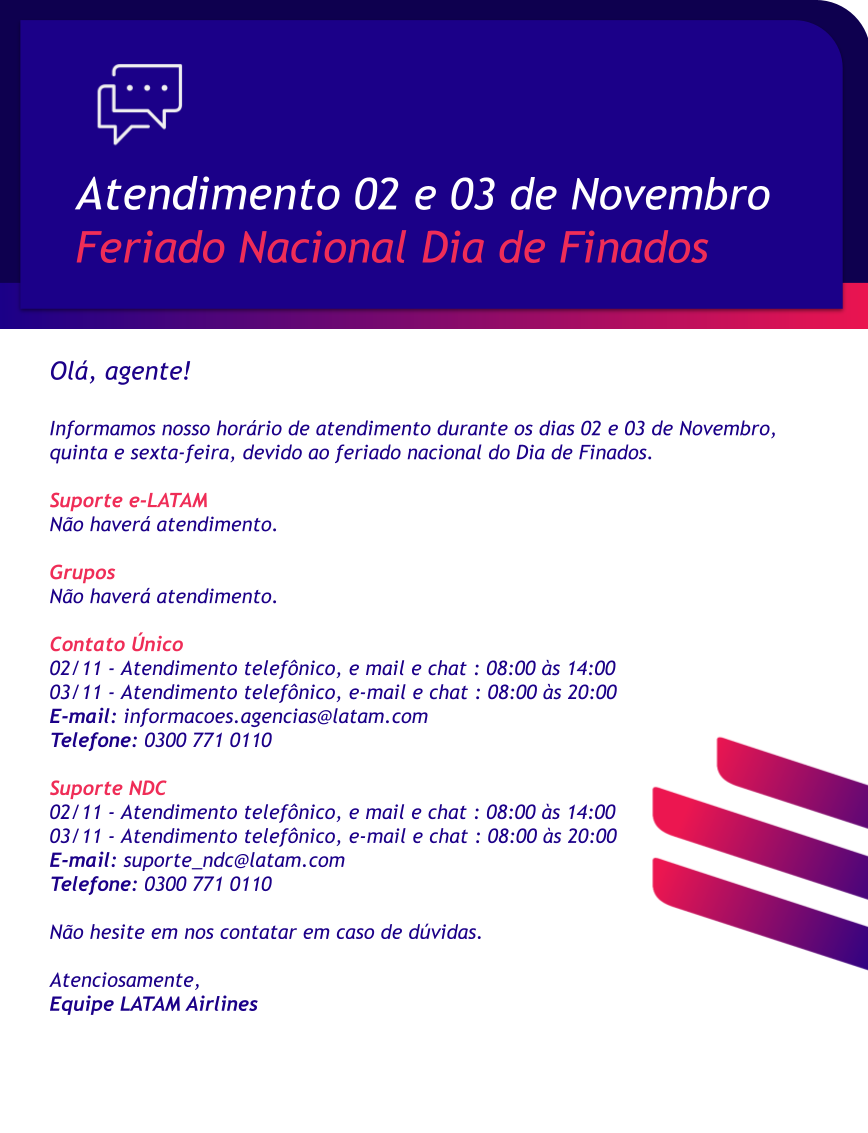 Atendimento 02 e 03 de Novembro
Feriado Nacional Dia de Finados

Olá, agente!

Informamos nosso horário de atendimento durante os dias 02 e 03 de Novembro, quinta e sexta-feira, devido ao feriado nacional do Dia de Finados.

Suporte e-LATAM
Não haverá atendimento.

Grupos
Não haverá atendimento.

Contato Único
02/11 - Atendimento telefônico, e mail e chat : 08:00 às 14:00
03/11 - Atendimento telefônico, e-mail e chat : 08:00 às 20:00
E-mail: informacoes.agencias@latam.com
Telefone: 0300 771 0110

Suporte NDC
02/11 - Atendimento telefônico, e mail e chat : 08:00 às 14:00
03/11 - Atendimento telefônico, e-mail e chat : 08:00 às 20:00
E-mail: suporte_ndc@latam.com
Telefone: 0300 771 0110

Não hesite em nos contatar em caso de dúvidas.

Atenciosamente,
Equipe LATAM Airlines